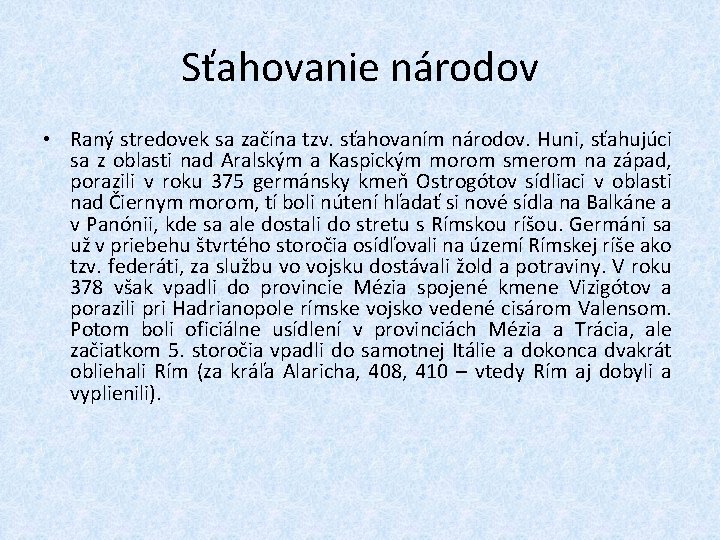 Sťahovanie národov

• Raný stredovek sa začína tzv. sťahovaním národov. Huni, sťahujúci sa z oblasti nad Aralským a Kaspickým morom smerom na západ, porazili v roku 375 germánsky kmeň Ostrogótov sídliaci v oblasti nad Čiernym morom, tí boli nútení hľadať si nové sídla na Balkáne a v Panónii, kde sa ale dostali do stretu s Rímskou ríšou. Germáni sa už v priebehu štvrtého storočia osídľovali na území Rímskej ríše ako tzv. federáti, za službu vo vojsku dostávali žold a potraviny. V roku 378 však vpadli do provincie Mézia spojené kmene Vizigótov a porazili pri Hadrianopole rímske vojsko vedené cisárom Valensom. Potom boli oficiálne usídlení v provinciách Mézia a Trácia, ale začiatkom 5. storočia vpadli do samotnej Itálie a dokonca dvakrát obliehali Rím (za kráľa Alaricha, 408, 410 – vtedy Rím aj dobyli a vyplienili).